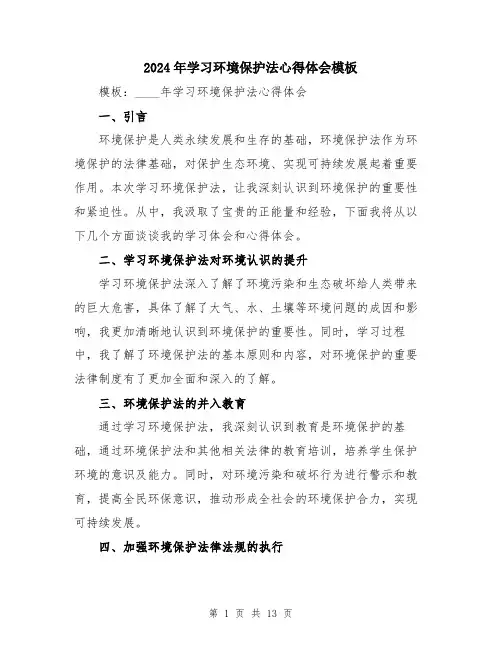 2024年学习环境保护法心得体会模板

模板：____年学习环境保护法心得体会

一、引言

环境保护是人类永续发展和生存的基础，环境保护法作为环境保护的法律基础，对保护生态环境、实现可持续发展起着重要作用。本次学习环境保护法，让我深刻认识到环境保护的重要性和紧迫性。从中，我汲取了宝贵的正能量和经验，下面我将从以下几个方面谈谈我的学习体会和心得体会。

二、学习环境保护法对环境认识的提升

学习环境保护法深入了解了环境污染和生态破坏给人类带来的巨大危害，具体了解了大气、水、土壤等环境问题的成因和影响，我更加清晰地认识到环境保护的重要性。同时，学习过程中，我了解了环境保护法的基本原则和内容，对环境保护的重要法律制度有了更加全面和深入的了解。

三、环境保护法的并入教育

通过学习环境保护法，我深刻认识到教育是环境保护的基础，通过环境保护法和其他相关法律的教育培训，培养学生保护环境的意识及能力。同时，对环境污染和破坏行为进行警示和教育，提高全民环保意识，推动形成全社会的环境保护合力，实现可持续发展。

四、加强环境保护法律法规的执行

第 1 页 共 13 页